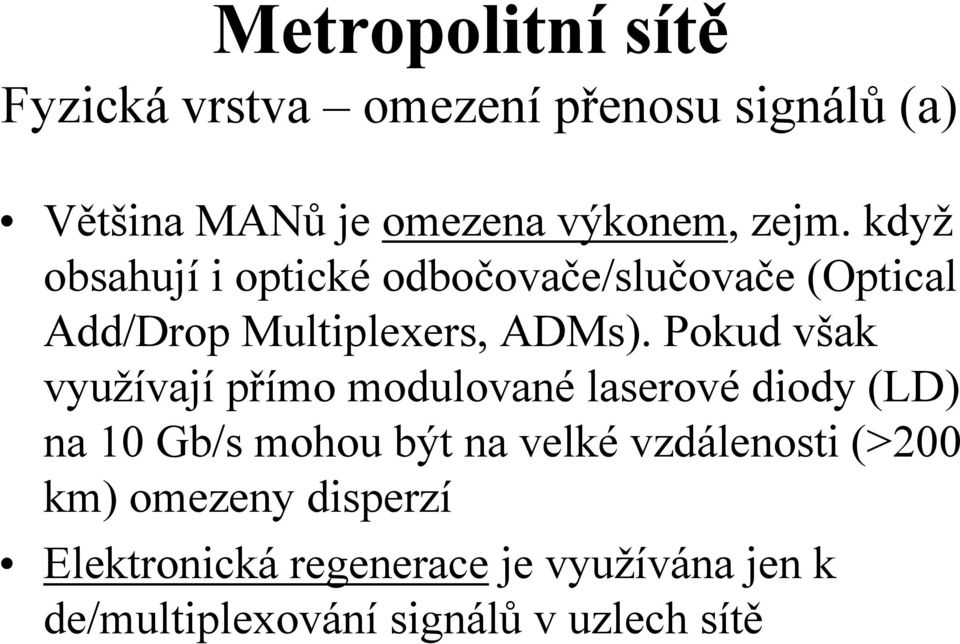 Metropolitní sítě

Fyzická vrstva – omezení přenosu signálů (a)

• Většina MANů je omezena výkonem, zejm. když obsahují i optické odbočovače/slučovače (Optical Add/Drop Multiplexers, ADMs). Pokud však využívají přímo modulované laserové diody (LD) na 10 Gb/s mohou být na velké vzdálenosti (>200 km) omezeny disperzí

• Elektronická regenerace je využívána jen k de/multiplexování signálů v uzlech sítě